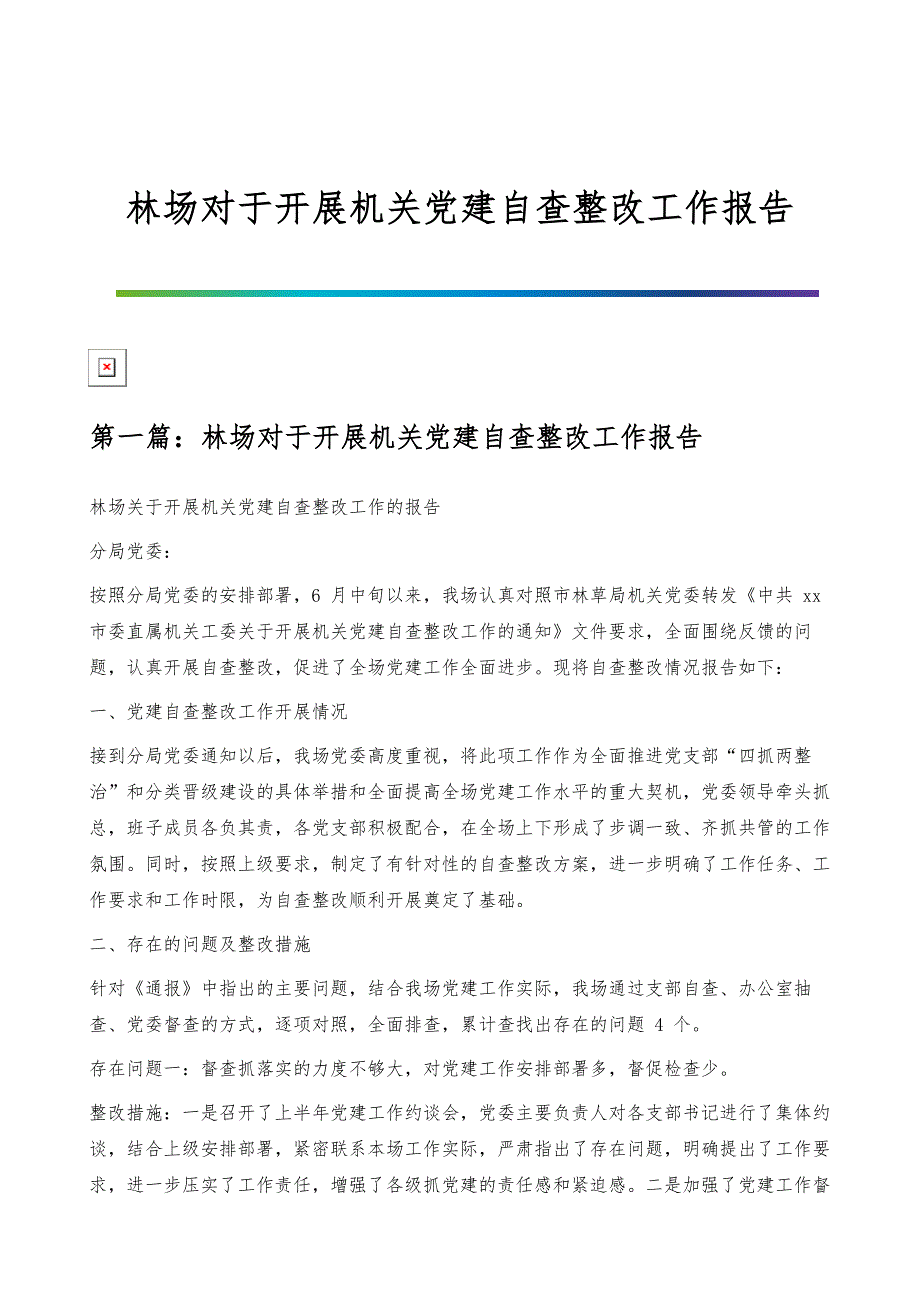 林场对于开展机关党建自查整改工作报告

第一篇：林场对于开展机关党建自查整改工作报告

林场关于开展机关党建自查整改工作的报告

分局党委：

按照分局党委的安排部署，6 月中旬以来，我场认真对照市林草局机关党委转发《中共 xx 市委直属机关工委关于开展机关党建自查整改工作的通知》文件要求，全面围绕反馈的问题，认真开展自查整改，促进了全场党建工作全面进步。现将自查整改情况报告如下：

一、党建自查整改工作开展情况

接到分局党委通知以后，我场党委高度重视，将此项工作作为全面推进党支部“四抓两整治”和分类晋级建设的具体举措和全面提高全场党建工作水平的重大契机，党委领导牵头抓总，班子成员各负其责，各党支部积极配合，在全场上下形成了步调一致、齐抓共管的工作氛围。同时，按照上级要求，制定了有针对性的自查整改方案，进一步明确了工作任务、工作要求和工作时限，为自查整改顺利开展奠定了基础。

二、存在的问题及整改措施

针对《通报》中指出的主要问题，结合我场党建工作实际，我场通过支部自查、办公室抽查、党委督查的方式，逐项对照，全面排查，累计查找出存在的问题 4 个。

存在问题一：督查抓落实的力度不够大，对党建工作安排部署多，督促检查少。

整改措施：一是召开了上半年党建工作约谈会，党委主要负责人对各支部书记进行了集体约谈，结合上级安排部署，紧密联系本场工作实际，严肃指出了存在问题，明确提出了工作要求，进一步压实了工作责任，增强了各级抓党建的责任感和紧迫感。二是加强了党建工作督